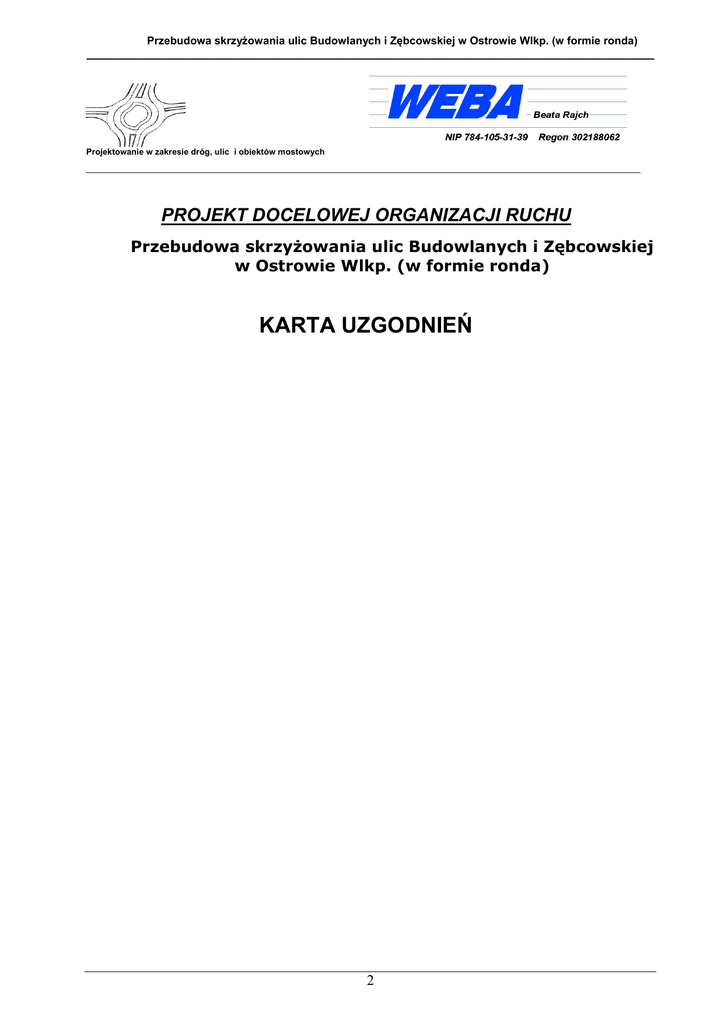 Przebudowa skrzyżowania ulic Budowlanych i Zębcowskiej w Ostrowie Wlkp. (w formie ronda)

WEBA Beata Rajch

NIP 784-105-31-39 Regon 302188062

Projektowanie w zakresie dróg, ulic i obiektów mostowych

PROJEKT DOCELOWEJ ORGANIZACJI RUCHU

Przebudowa skrzyżowania ulic Budowlanych i Zębcowskiej w Ostrowie Wlkp. (w formie ronda)

KARTA UZGODNIEŃ

2